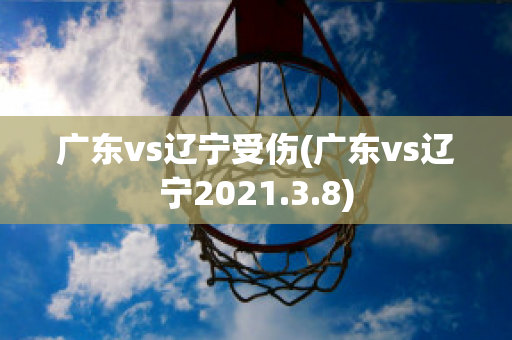 广东vs辽宁受伤(广东vs辽宁2021.3.8)